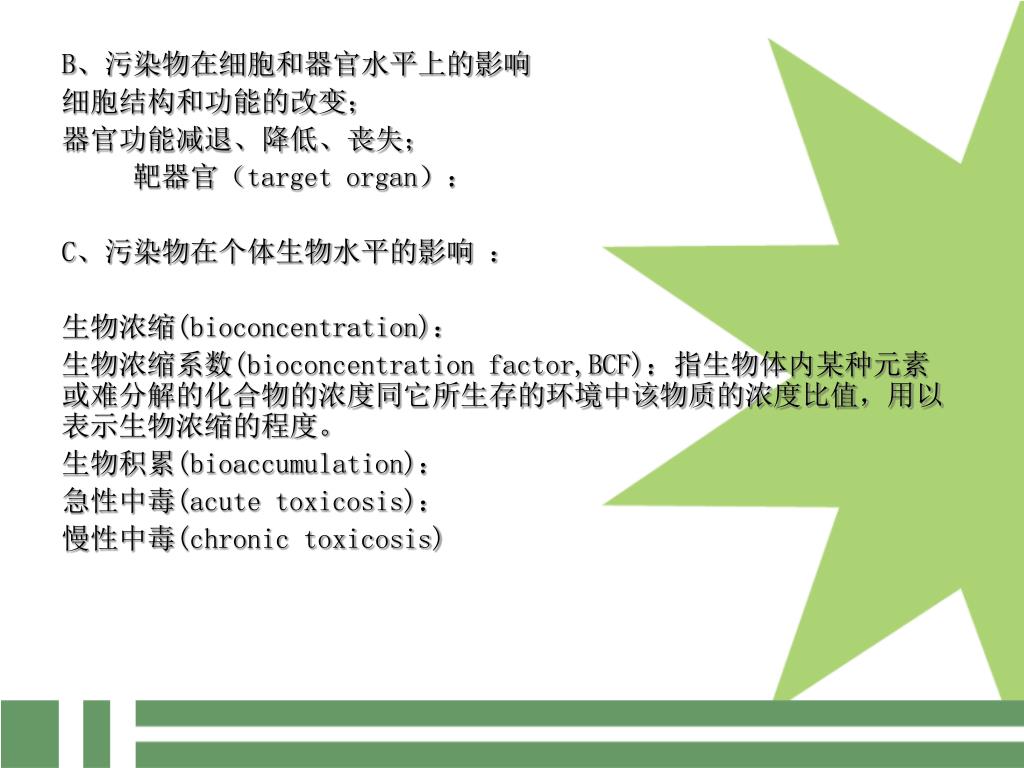 B、污染物在细胞和器官水平上的影响
细胞结构和功能的改变；
器官功能减退、降低、丧失；
靶器官（target organ）；

C、污染物在个体生物水平的影响 ：

生物浓缩(bioconcentration)：
生物浓缩系数(bioconcentration factor,BCF)：指生物体内某种元素或难分解的化合物的浓度同它所生存的环境中该物质的浓度比值，用以表示生物浓缩的程度。
生物积累(bioaccumulation)：
急性中毒(acute toxicosis)：
慢性中毒(chronic toxicosis)